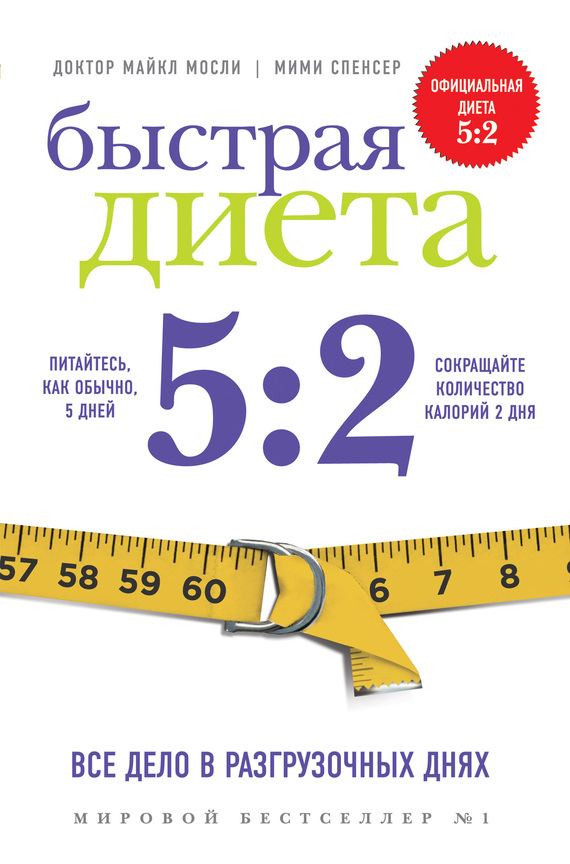 ДОКТОР МАЙКЛ МОСЛИ | МИМИ СПЕНСЕР

ОФИЦИАЛЬНАЯ ДИЕТА 5:2

быстрая диета

ПИТАЙТЕСЬ, КАК ОБЫЧНО, 5 ДНЕЙ

5:2

СОКРАЩАЙТЕ КОЛИЧЕСТВО КАЛОРИЙ 2 ДНЯ

57 58 59 60 6 7 8

ВСЕ ДЕЛО В РАЗГРУЗОЧНЫХ ДНЯХ

МИРОВОЙ БЕСТСЕЛЛЕР №1